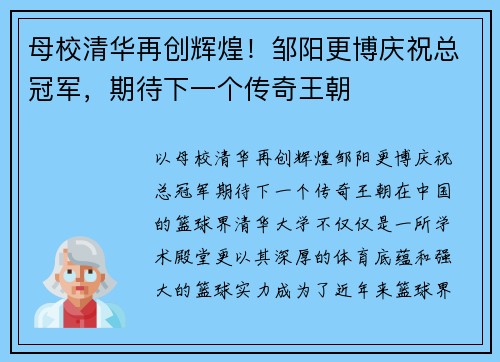 母校清华再创辉煌！邹阳更博庆祝总冠军，期待下一个传奇王朝

以母校清华再创辉煌邹阳更博庆祝总冠军期待下一个传奇王朝在中国的篮球界清华大学不仅仅是一所学术殿堂更以其深厚的体育底蕴和强大的篮球实力成为了近年来篮球界